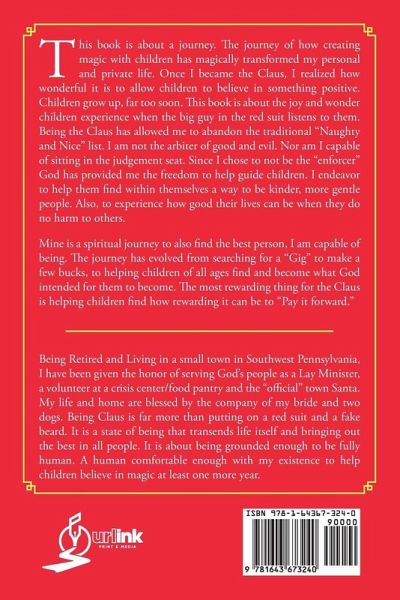 This book is about a journey. The journey of how creating magic with children has magically transformed my personal and private life. Once I became the Claus, I realized how wonderful it is to allow children to believe in something positive. Children grow up, far too soon. This book is about the joy and wonder children experience when the big guy in the red suit listens to them. Being the Claus has allowed me to abandon the traditional "Naughty and Nice" list. I am not the arbiter of good and evil. Nor am I capable of sitting in the judgement seat. Since I chose to not be the "enforcer" God has provided me the freedom to help guide children. I endeavor to help them find within themselves a way to be kinder, more gentle people. Also, to experience how good their lives can be when they do no harm to others.

Mine is a spiritual journey to also find the best person, I am capable of being. The journey has evolved from searching for a "Gig" to make a few bucks, to helping children of all ages find and become what God intended for them to become. The most rewarding thing for the Claus is helping children find how rewarding it can be to "Pay it forward."

Being Retired and Living in a small town in Southwest Pennsylvania, I have been given the honor of serving God's people as a Lay Minister, a volunteer at a crisis center/food pantry and the "official" town Santa. My life and home are blessed by the company of my bride and two dogs. Being Claus is far more than putting on a red suit and a fake beard. It is a state of being that transends life itself and bringing out the best in all people. It is about being grounded enough to be fully human. A human comfortable enough with my existence to help children believe in magic at least one more year.

urlink PRINT & MEDIA

ISBN 978-1-64367-324-0
90000
9 781643 673240